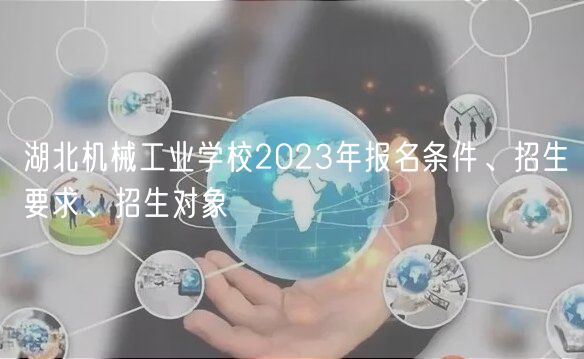 湖北机械工业学校2023年报名条件、招生要求、招生对象